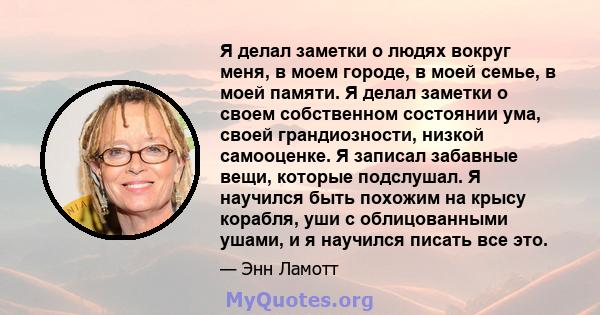 Я делал заметки о людях вокруг меня, в моем городе, в моей семье, в моей памяти. Я делал заметки о своем собственном состоянии ума, своей грандиозности, низкой самооценке. Я записал забавные вещи, которые подслушал. Я научился быть похожим на крысу корабля, уши с облицованными ушами, и я научился писать все это.

— Энн Ламотт

MyQuotes.org